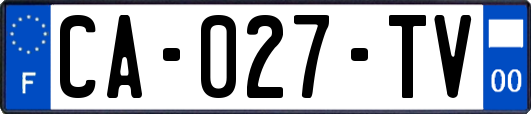 F
CA-027-TV
00